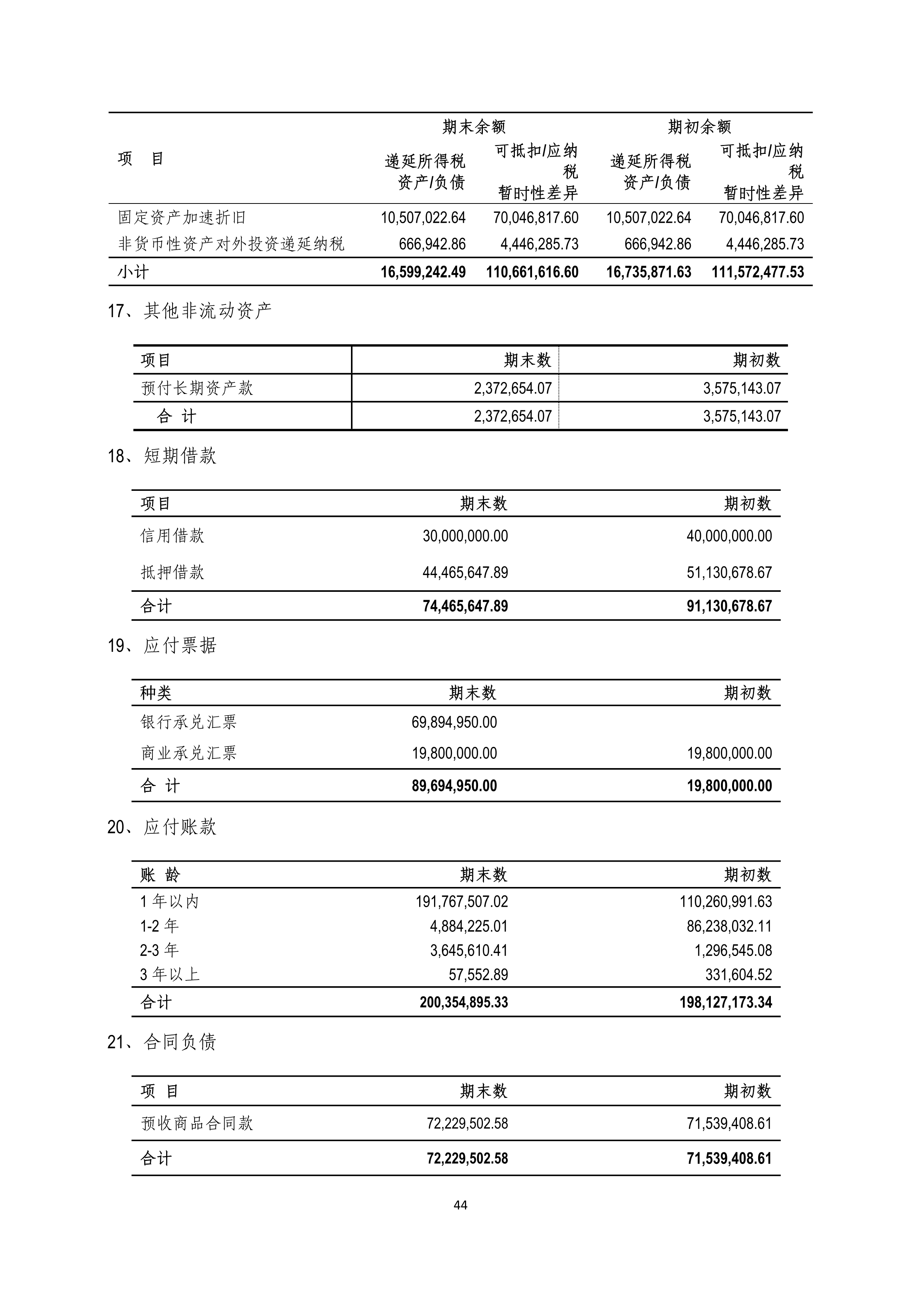 | 项　目 | 期末余额 递延所得税资产/负债 | 期末余额 可抵扣/应纳税暂时性差异 | 期初余额 递延所得税资产/负债 | 期初余额 可抵扣/应纳税暂时性差异 |
|---|---|---|---|---|
| 固定资产加速折旧 | 10,507,022.64 | 70,046,817.60 | 10,507,022.64 | 70,046,817.60 |
| 非货币性资产对外投资递延纳税 | 666,942.86 | 4,446,285.73 | 666,942.86 | 4,446,285.73 |
| 小计 | 16,599,242.49 | 110,661,616.60 | 16,735,871.63 | 111,572,477.53 |

17、其他非流动资产

| 项目 | 期末数 | 期初数 |
|---|---|---|
| 预付长期资产款 | 2,372,654.07 | 3,575,143.07 |
| 合 计 | 2,372,654.07 | 3,575,143.07 |

18、短期借款

| 项目 | 期末数 | 期初数 |
|---|---|---|
| 信用借款 | 30,000,000.00 | 40,000,000.00 |
| 抵押借款 | 44,465,647.89 | 51,130,678.67 |
| 合计 | 74,465,647.89 | 91,130,678.67 |

19、应付票据

| 种类 | 期末数 | 期初数 |
|---|---|---|
| 银行承兑汇票 | 69,894,950.00 | |
| 商业承兑汇票 | 19,800,000.00 | 19,800,000.00 |
| 合 计 | 89,694,950.00 | 19,800,000.00 |

20、应付账款

| 账 龄 | 期末数 | 期初数 |
|---|---|---|
| 1 年以内 | 191,767,507.02 | 110,260,991.63 |
| 1-2 年 | 4,884,225.01 | 86,238,032.11 |
| 2-3 年 | 3,645,610.41 | 1,296,545.08 |
| 3 年以上 | 57,552.89 | 331,604.52 |
| 合计 | 200,354,895.33 | 198,127,173.34 |

21、合同负债

| 项 目 | 期末数 | 期初数 |
|---|---|---|
| 预收商品合同款 | 72,229,502.58 | 71,539,408.61 |
| 合计 | 72,229,502.58 | 71,539,408.61 |

44